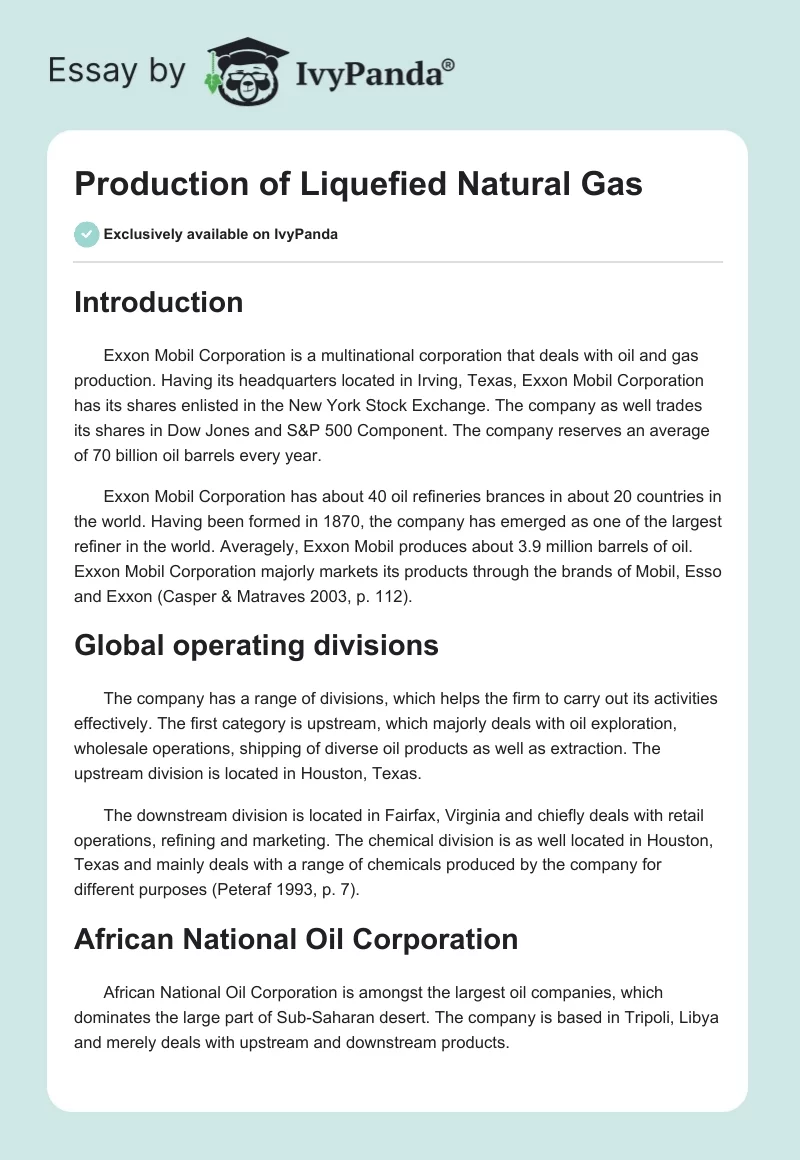 Essay by IvyPanda®

Production of Liquefied Natural Gas

Exclusively available on IvyPanda

Introduction

Exxon Mobil Corporation is a multinational corporation that deals with oil and gas production. Having its headquarters located in Irving, Texas, Exxon Mobil Corporation has its shares enlisted in the New York Stock Exchange. The company as well trades its shares in Dow Jones and S&P 500 Component. The company reserves an average of 70 billion oil barrels every year.

Exxon Mobil Corporation has about 40 oil refineries brances in about 20 countries in the world. Having been formed in 1870, the company has emerged as one of the largest refiner in the world. Averagely, Exxon Mobil produces about 3.9 million barrels of oil. Exxon Mobil Corporation majorly markets its products through the brands of Mobil, Esso and Exxon (Casper & Matraves 2003, p. 112).

Global operating divisions

The company has a range of divisions, which helps the firm to carry out its activities effectively. The first category is upstream, which majorly deals with oil exploration, wholesale operations, shipping of diverse oil products as well as extraction. The upstream division is located in Houston, Texas.

The downstream division is located in Fairfax, Virginia and chiefly deals with retail operations, refining and marketing. The chemical division is as well located in Houston, Texas and mainly deals with a range of chemicals produced by the company for different purposes (Peteraf 1993, p. 7).

African National Oil Corporation

African National Oil Corporation is amongst the largest oil companies, which dominates the large part of Sub-Saharan desert. The company is based in Tripoli, Libya and merely deals with upstream and downstream products.